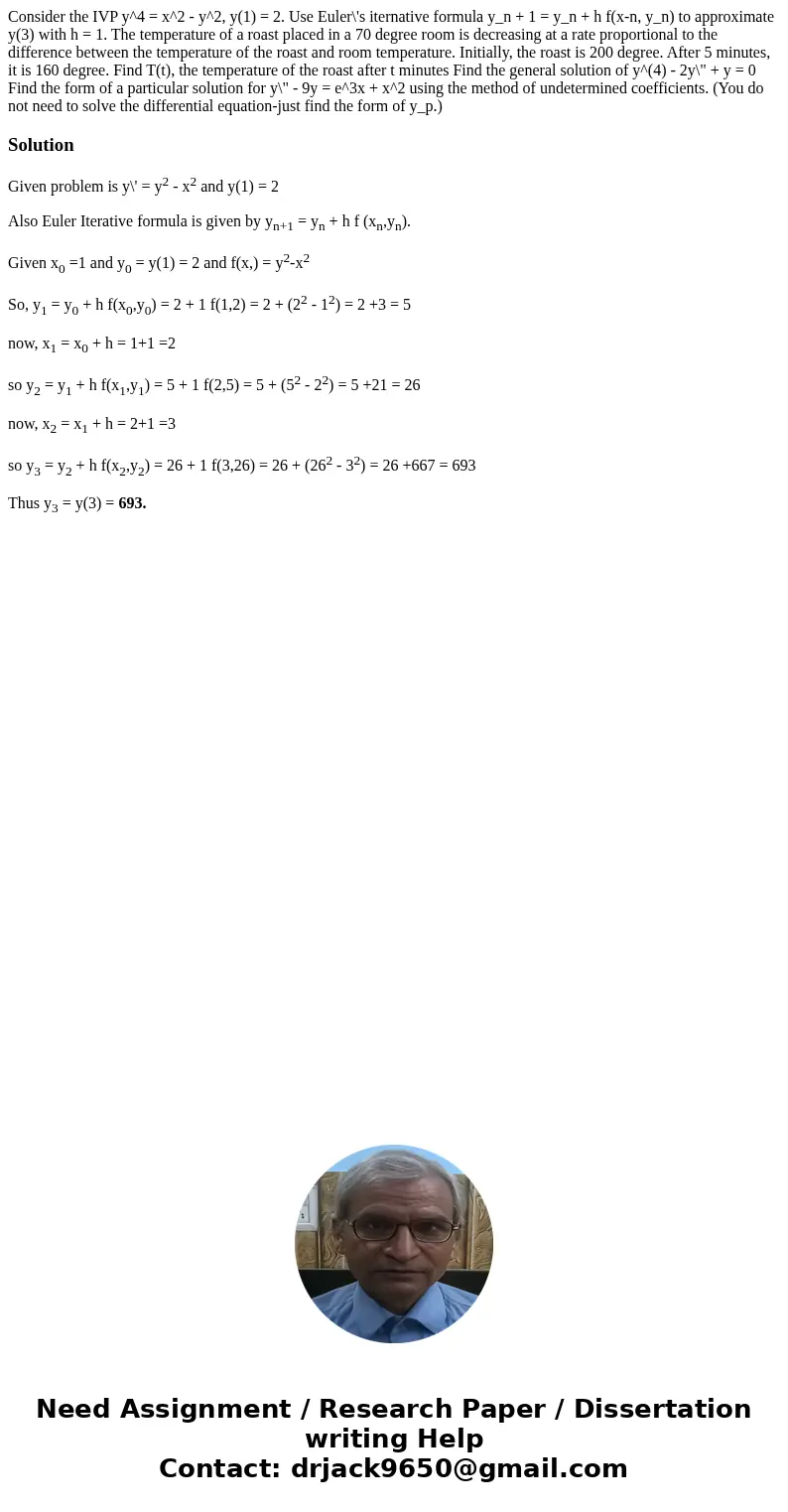 Consider the IVP y^4 = x^2 - y^2, y(1) = 2. Use Euler\'s iternative formula y_n + 1 = y_n + h f(x-n, y_n) to approximate y(3) with h = 1. The temperature of a roast placed in a 70 degree room is decreasing at a rate proportional to the difference between the temperature of the roast and room temperature. Initially, the roast is 200 degree. After 5 minutes, it is 160 degree. Find T(t), the temperature of the roast after t minutes Find the general solution of y^(4) - 2y\" + y = 0 Find the form of a particular solution for y\" - 9y = e^3x + x^2 using the method of undetermined coefficients. (You do not need to solve the differential equation-just find the form of y_p.)

Solution

Given problem is y\' = $y^2$ - $x^2$ and y(1) = 2

Also Euler Iterative formula is given by $y_{n+1}$ = $y_n$ + h f ($x_n$,$y_n$).

Given $x_0$ =1 and $y_0$ = y(1) = 2 and f(x,) = $y^2$-$x^2$

So, $y_1$ = $y_0$ + h f($x_0$,$y_0$) = 2 + 1 f(1,2) = 2 + ($2^2$ - $1^2$) = 2 +3 = 5

now, $x_1$ = $x_0$ + h = 1+1 =2

so $y_2$ = $y_1$ + h f($x_1$,$y_1$) = 5 + 1 f(2,5) = 5 + ($5^2$ - $2^2$) = 5 +21 = 26

now, $x_2$ = $x_1$ + h = 2+1 =3

so $y_3$ = $y_2$ + h f($x_2$,$y_2$) = 26 + 1 f(3,26) = 26 + ($26^2$ - $3^2$) = 26 +667 = 693

Thus $y_3$ = y(3) = 693.

Need Assignment / Research Paper / Dissertation writing Help
Contact: drjack9650@gmail.com